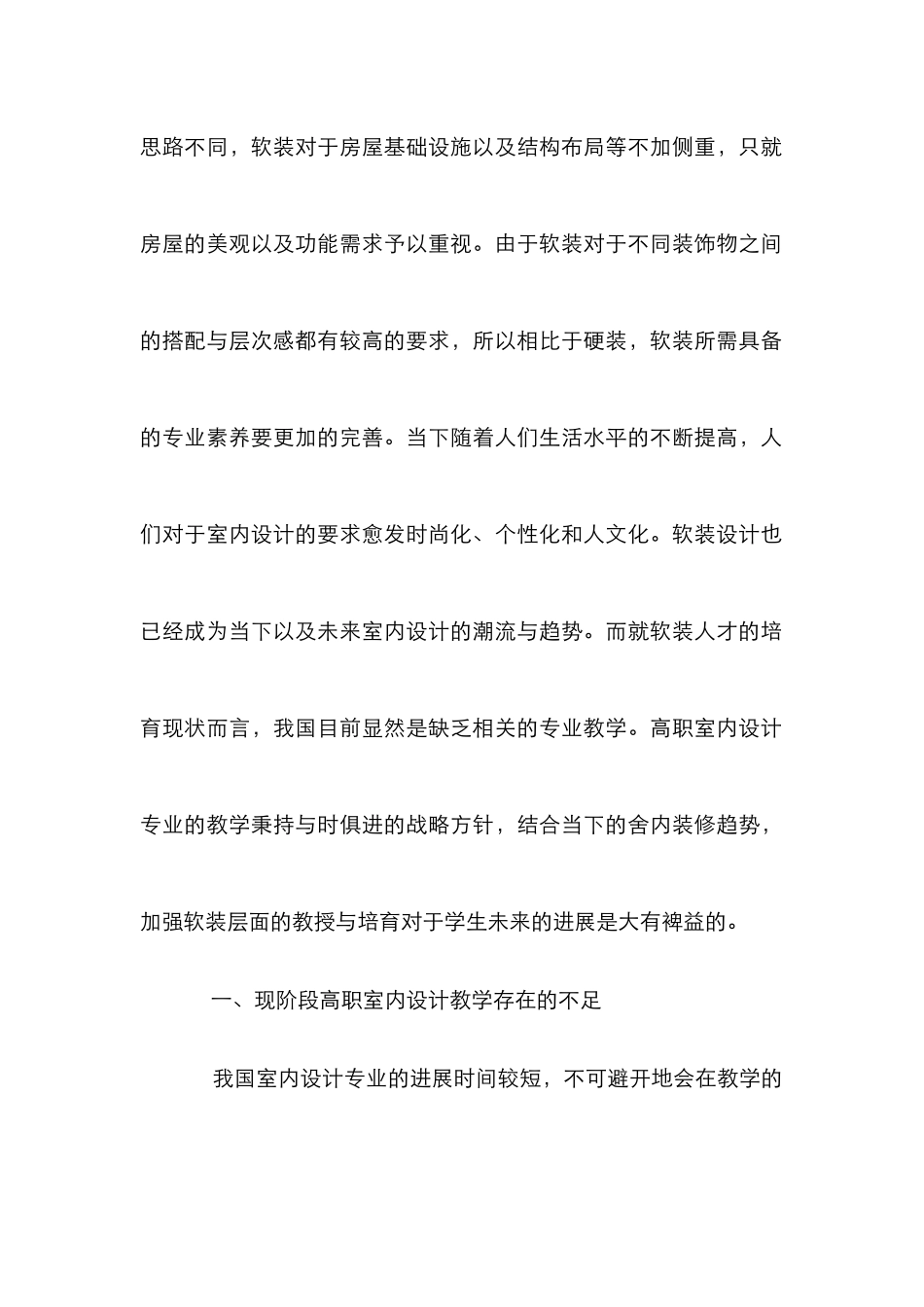 思路不同，软装对于房屋基础设施以及结构布局等不加侧重，只就房屋的美观以及功能需求予以重视。由于软装对于不同装饰物之间的搭配与层次感都有较高的要求，所以相比于硬装，软装所需具备的专业素养要更加的完善。当下随着人们生活水平的不断提高，人们对于室内设计的要求愈发时尚化、个性化和人文化。软装设计也已经成为当下以及未来室内设计的潮流与趋势。而就软装人才的培育现状而言，我国目前显然是缺乏相关的专业教学。高职室内设计专业的教学秉持与时俱进的战略方针，结合当下的舍内装修趋势，加强软装层面的教授与培育对于学生未来的进展是大有裨益的。

一、现阶段高职室内设计教学存在的不足

我国室内设计专业的进展时间较短，不可避开地会在教学的